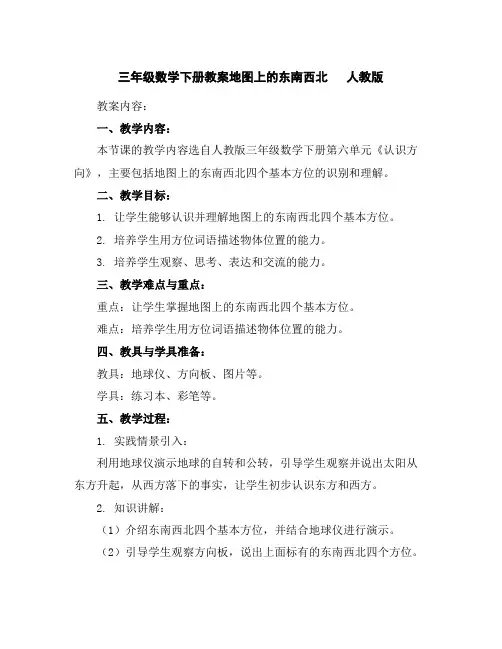 三年级数学下册教案地图上的东南西北 人教版

教案内容：

一、教学内容：

本节课的教学内容选自人教版三年级数学下册第六单元《认识方向》，主要包括地图上的东南西北四个基本方位的识别和理解。

二、教学目标：

1. 让学生能够认识并理解地图上的东南西北四个基本方位。

2. 培养学生用方位词语描述物体位置的能力。

3. 培养学生观察、思考、表达和交流的能力。

三、教学难点与重点：

重点：让学生掌握地图上的东南西北四个基本方位。

难点：培养学生用方位词语描述物体位置的能力。

四、教具与学具准备：

教具：地球仪、方向板、图片等。

学具：练习本、彩笔等。

五、教学过程：

1. 实践情景引入：

利用地球仪演示地球的自转和公转，引导学生观察并说出太阳从东方升起，从西方落下的事实，让学生初步认识东方和西方。

2. 知识讲解：

（1）介绍东南西北四个基本方位，并结合地球仪进行演示。

（2）引导学生观察方向板，说出上面标有的东南西北四个方位。